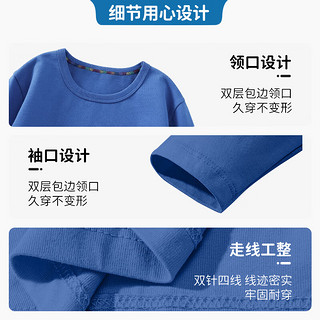 细节用心设计

领口设计

双层包边领口
久穿不变形

袖口设计

双层包边领口
久穿不变形

走线工整

双针四线 线迹密实
牢固耐穿